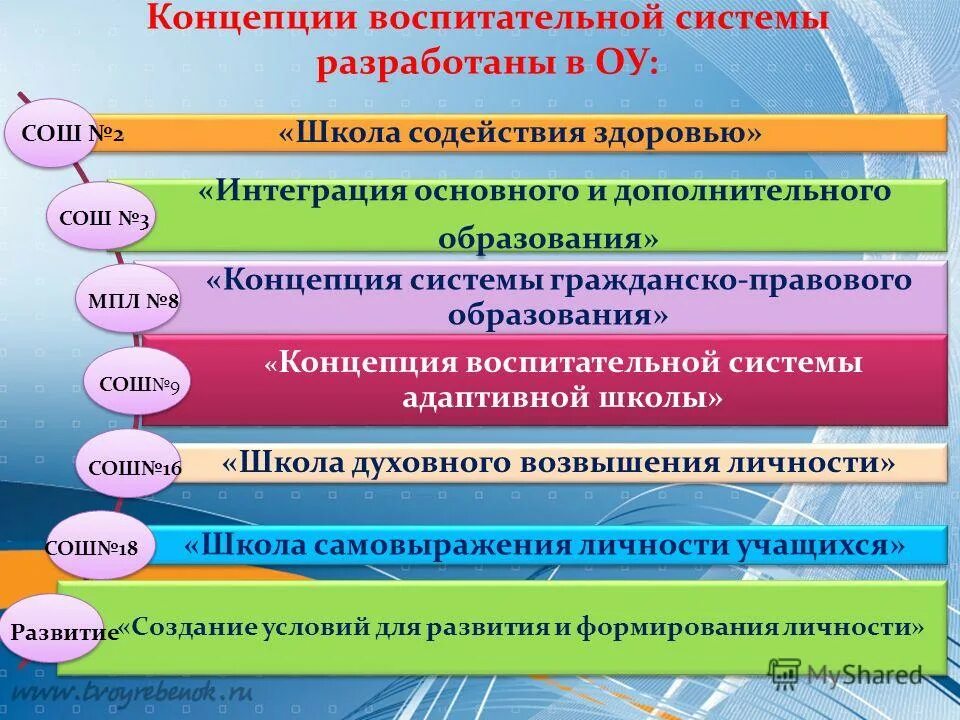 Концепции воспитательной системы разработаны в ОУ:

СОШ №2
«Школа содействия здоровью»

СОШ №3
«Интеграция основного и дополнительного образования»

МПЛ №8
«Концепция системы гражданско-правового образования»

СОШ№9
«Концепция воспитательной системы адаптивной школы»

СОШ№16
«Школа духовного возвышения личности»

СОШ№18
«Школа самовыражения личности учащихся»

Развитие
«Создание условий для развития и формирования личности»

www.tvoyrebenok.ru

MyShared